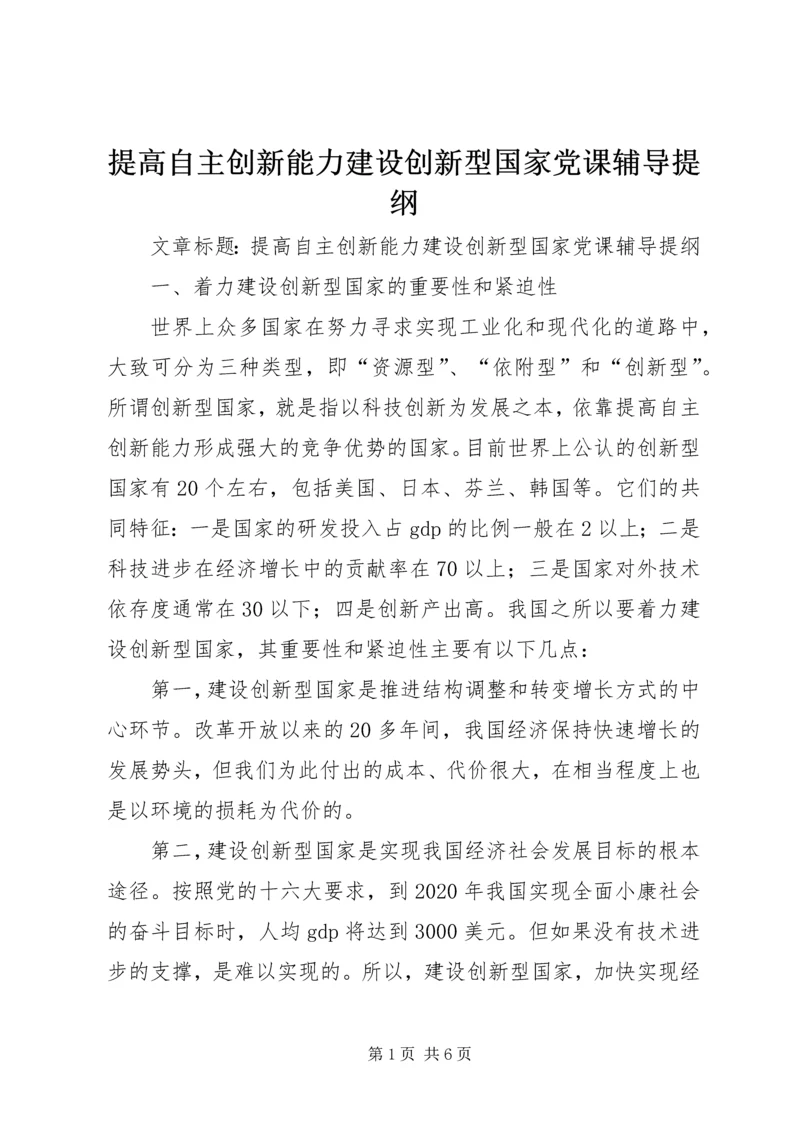 提高自主创新能力建设创新型国家党课辅导提纲

文章标题：提高自主创新能力建设创新型国家党课辅导提纲

一、着力建设创新型国家的重要性和紧迫性

世界上众多国家在努力寻求实现工业化和现代化的道路中，大致可分为三种类型，即“资源型”、“依附型”和“创新型”。所谓创新型国家，就是指以科技创新为发展之本，依靠提高自主创新能力形成强大的竞争优势的国家。目前世界上公认的创新型国家有20个左右，包括美国、日本、芬兰、韩国等。它们的共同特征：一是国家的研发投入占gdp的比例一般在2以上；二是科技进步在经济增长中的贡献率在70以上；三是国家对外技术依存度通常在30以下；四是创新产出高。我国之所以要着力建设创新型国家，其重要性和紧迫性主要有以下几点：

第一，建设创新型国家是推进结构调整和转变增长方式的中心环节。改革开放以来的20多年间，我国经济保持快速增长的发展势头，但我们为此付出的成本、代价很大，在相当程度上也是以环境的损耗为代价的。

第二，建设创新型国家是实现我国经济社会发展目标的根本途径。按照党的十六大要求，到2020年我国实现全面小康社会的奋斗目标时，人均gdp将达到3000美元。但如果没有技术进步的支撑，是难以实现的。所以，建设创新型国家，加快实现经

第1页 共6页